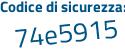 Codice di sicurezza:
74e5915